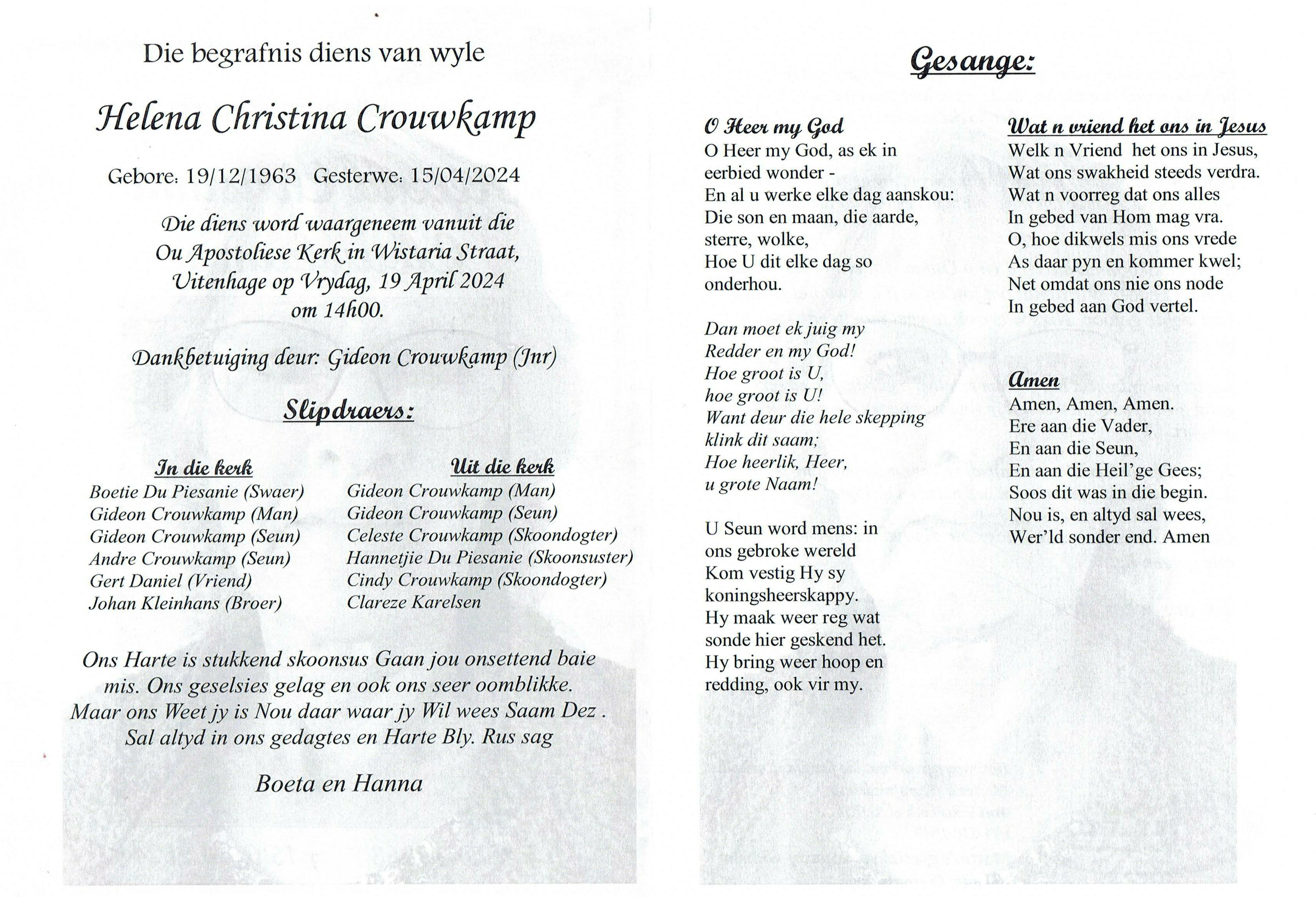 Die begrafnis diens van wyle

Helena Christina Crouwkamp

Gebore: 19/12/1963 Gesterwe: 15/04/2024

Die diens word waargeneem vanuit die Ou Apostoliese Kerk in Wistaria Straat, Uitenhage op Vrydag, 19 April 2024 om 14h00.

Dankbetuiging deur: Gideon Crouwkamp (Jnr)

Slipdraers:

In die kerk
Boetie Du Piesanie (Swaer)
Gideon Crouwkamp (Man)
Gideon Crouwkamp (Seun)
Andre Crouwkamp (Seun)
Gert Daniel (Vriend)
Johan Kleinhans (Broer)

Uit die kerk
Gideon Crouwkamp (Man)
Gideon Crouwkamp (Seun)
Celeste Crouwkamp (Skoondogter)
Hannetjie Du Piesanie (Skoonsuster)
Cindy Crouwkamp (Skoondogter)
Clareze Karelsen

Ons Harte is stukkend skoonsus Gaan jou onsettend baie mis. Ons geselsies gelag en ook ons seer oomblikke. Maar ons Weet jy is Nou daar waar jy Wil wees Saam Dez . Sal altyd in ons gedagtes en Harte Bly. Rus sag

Boeta en Hanna

Gesange:

O Heer my God
O Heer my God, as ek in eerbied wonder -
En al u werke elke dag aanskou:
Die son en maan, die aarde, sterre, wolke,
Hoe U dit elke dag so onderhou.

Dan moet ek juig my Redder en my God!
Hoe groot is U,
hoe groot is U!
Want deur die hele skepping klink dit saam;
Hoe heerlik, Heer,
u grote Naam!

U Seun word mens: in ons gebroke wereld
Kom vestig Hy sy koningsheerskappy.
Hy maak weer reg wat sonde hier geskend het.
Hy bring weer hoop en redding, ook vir my.

Wat n vriend het ons in Jesus
Welk n Vriend het ons in Jesus,
Wat ons swakheid steeds verdra.
Wat n voorreg dat ons alles
In gebed van Hom mag vra.
O, hoe dikwels mis ons vrede
As daar pyn en kommer kwel;
Net omdat ons nie ons node
In gebed aan God vertel.

Amen
Amen, Amen, Amen.
Ere aan die Vader,
En aan die Seun,
En aan die Heil'ge Gees;
Soos dit was in die begin.
Nou is, en altyd sal wees,
Wer'ld sonder end. Amen